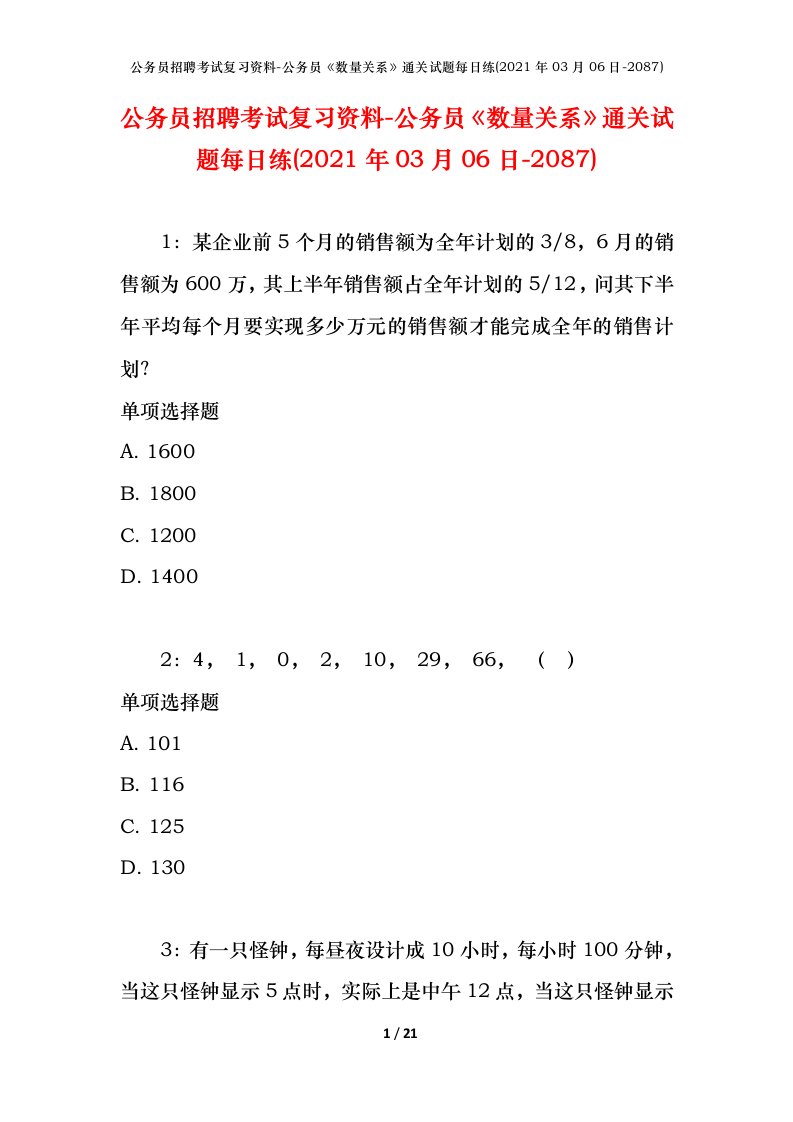 公务员招聘考试复习资料-公务员《数量关系》通关试题每日练(2021 年 03 月 06 日-2087)

公务员招聘考试复习资料-公务员《数量关系》通关试题每日练(2021 年 03 月 06 日-2087)

1：某企业前 5 个月的销售额为全年计划的 3/8，6 月的销售额为 600 万，其上半年销售额占全年计划的 5/12，问其下半年平均每个月要实现多少万元的销售额才能完成全年的销售计划?

单项选择题

A. 1600

B. 1800

C. 1200

D. 1400

2：4， 1， 0， 2， 10， 29， 66， （ ）

单项选择题

A. 101

B. 116

C. 125

D. 130

3：有一只怪钟，每昼夜设计成 10 小时，每小时 100 分钟，当这只怪钟显示 5 点时，实际上是中午 12 点，当这只怪钟显示

1 / 21